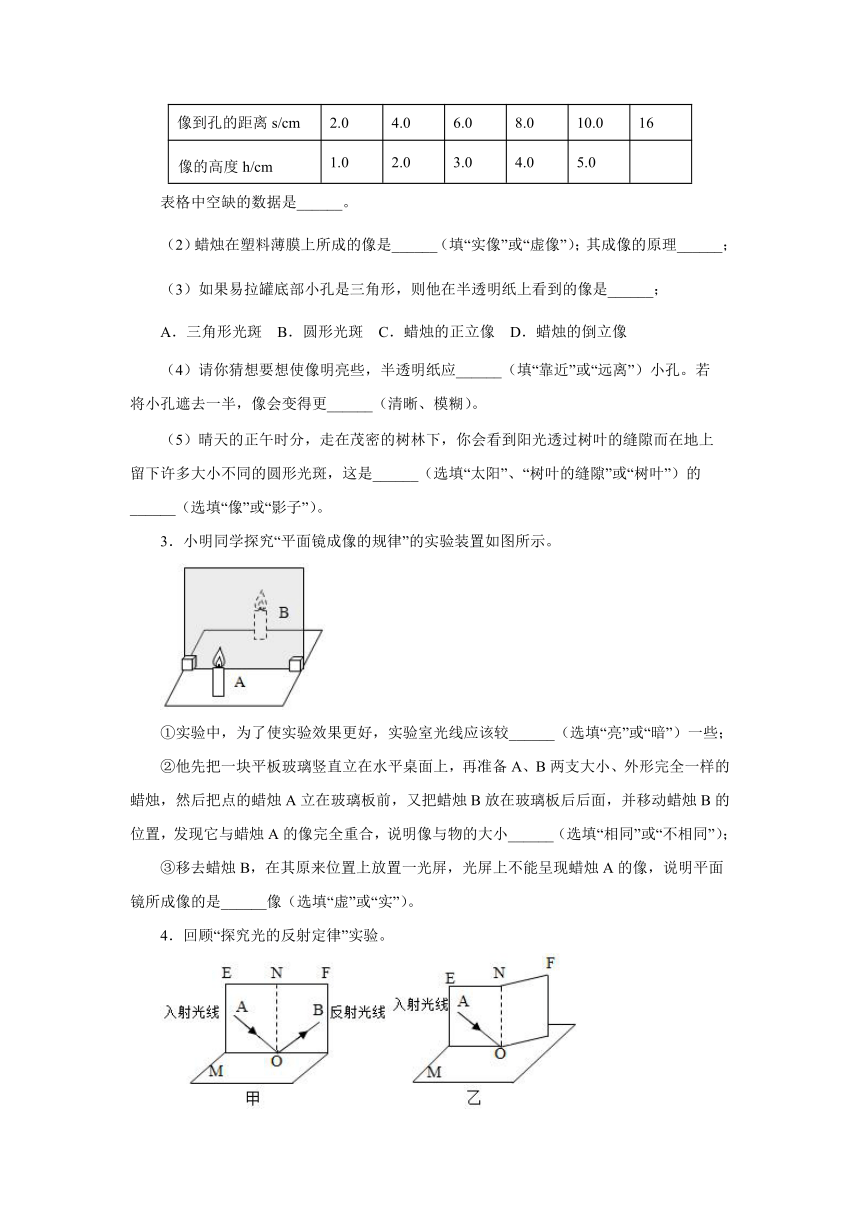 | 像到孔的距离 s/cm | 2.0 | 4.0 | 6.0 | 8.0 | 10.0 | 16 |
|---|---|---|---|---|---|---|
| 像的高度 h/cm | 1.0 | 2.0 | 3.0 | 4.0 | 5.0 |  |

表格中空缺的数据是______。

（2）蜡烛在塑料薄膜上所成的像是______（填“实像”或“虚像”）；其成像的原理______；

（3）如果易拉罐底部小孔是三角形，则他在半透明纸上看到的像是______；

A．三角形光斑　B．圆形光斑　C．蜡烛的正立像　D．蜡烛的倒立像

（4）请你猜想要想使像明亮些，半透明纸应______（填“靠近”或“远离”）小孔。若将小孔遮去一半，像会变得更______（清晰、模糊）。

（5）晴天的正午时分，走在茂密的树林下，你会看到阳光透过树叶的缝隙而在地上留下许多大小不同的圆形光斑，这是______（选填“太阳”、“树叶的缝隙”或“树叶”）的______（选填“像”或“影子”）。

3．小明同学探究“平面镜成像的规律”的实验装置如图所示。

B

A

①实验中，为了使实验效果更好，实验室光线应该较______（选填“亮”或“暗”）一些；

②他先把一块平板玻璃竖直立在水平桌面上，再准备 A、B 两支大小、外形完全一样的蜡烛，然后把点的蜡烛 A 立在玻璃板前，又把蜡烛 B 放在玻璃板后后面，并移动蜡烛 B 的位置，发现它与蜡烛 A 的像完全重合，说明像与物的大小______（选填“相同”或“不相同”）；

③移去蜡烛 B，在其原来位置上放置一光屏，光屏上不能呈现蜡烛 A 的像，说明平面镜所成像的是______像（选填“虚”或“实”）。

4．回顾“探究光的反射定律”实验。

E N F
入射光线 A B 反射光线
O
M
甲

E N F
入射光线 A
O
M
乙